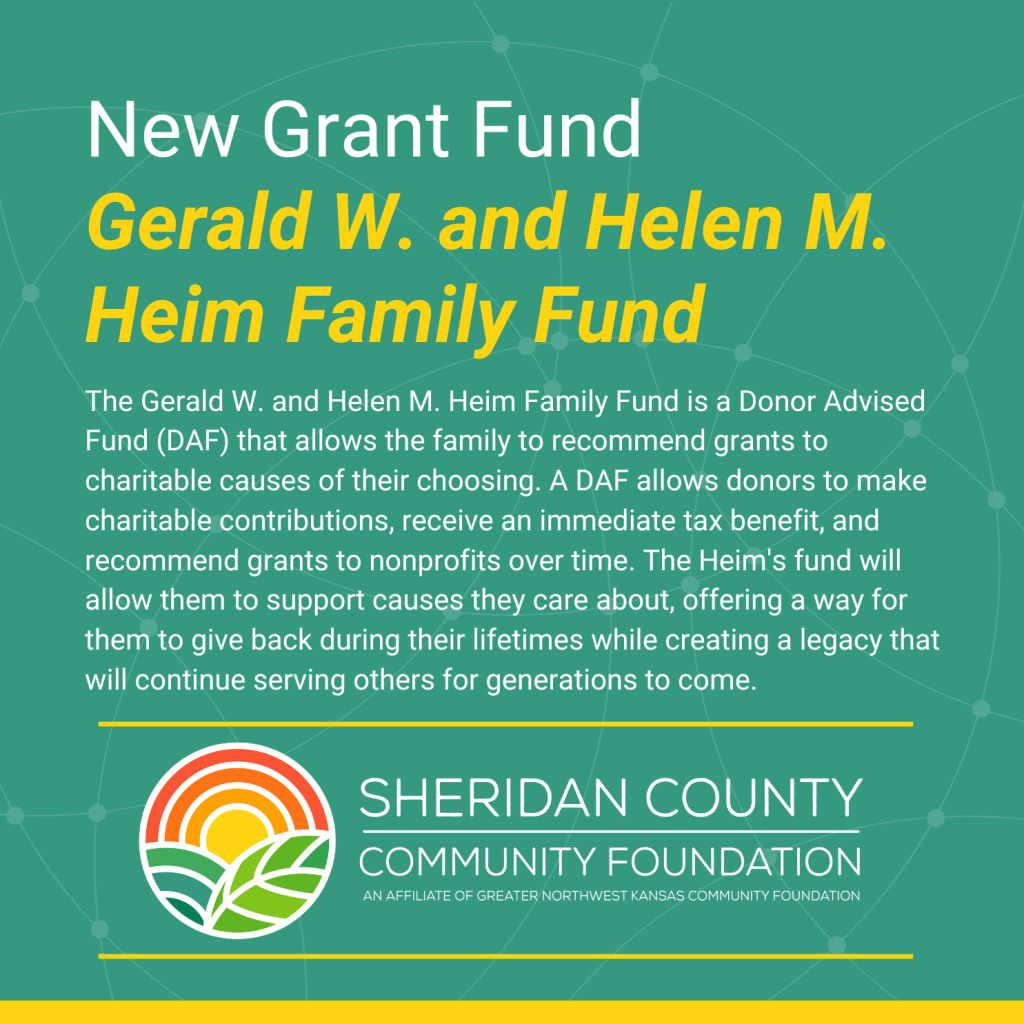 New Grant Fund
Gerald W. and Helen M. Heim Family Fund

The Gerald W. and Helen M. Heim Family Fund is a Donor Advised Fund (DAF) that allows the family to recommend grants to charitable causes of their choosing. A DAF allows donors to make charitable contributions, receive an immediate tax benefit, and recommend grants to nonprofits over time. The Heim's fund will allow them to support causes they care about, offering a way for them to give back during their lifetimes while creating a legacy that will continue serving others for generations to come.

SHERIDAN COUNTY
COMMUNITY FOUNDATION
AN AFFILIATE OF GREATER NORTHWEST KANSAS COMMUNITY FOUNDATION